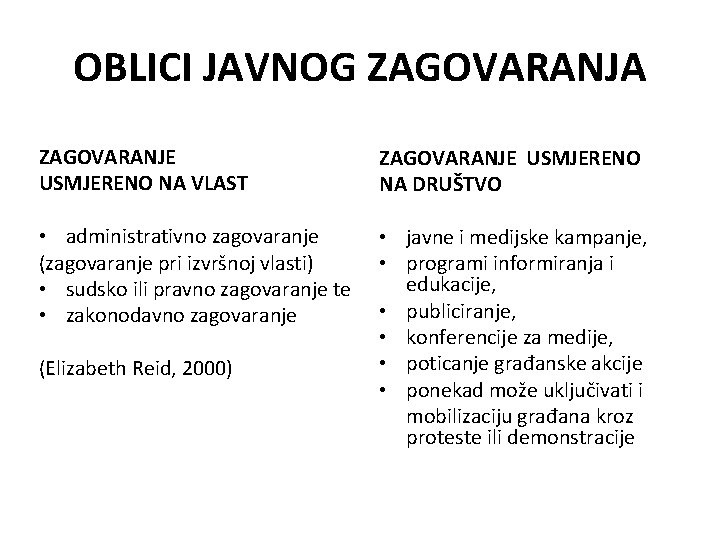 OBLICI JAVNOG ZAGOVARANJA

ZAGOVARANJE USMJERENO NA VLAST

• administrativno zagovaranje
(zagovaranje pri izvršnoj vlasti)
• sudsko ili pravno zagovaranje te
• zakonodavno zagovaranje

(Elizabeth Reid, 2000)

ZAGOVARANJE USMJERENO NA DRUŠTVO

• javne i medijske kampanje,
• programi informiranja i edukacije,
• publiciranje,
• konferencije za medije,
• poticanje građanske akcije
• ponekad može uključivati i mobilizaciju građana kroz proteste ili demonstracije